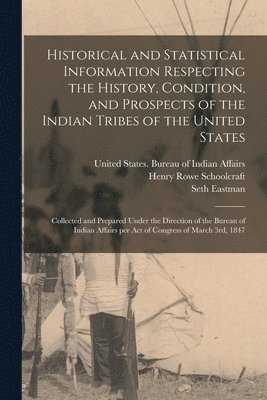 Historical and Statistical Information Respecting the History, Condition, and Prospects of the Indian Tribes of the United States

United States. Bureau of Indian Affairs
Henry Rowe Schoolcraft
Seth Eastman

Collected and Prepared Under the Direction of the Bureau of Indian Affairs per Act of Congress of March 3rd, 1847